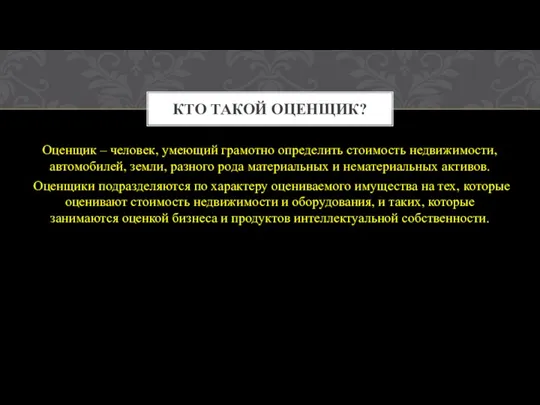 КТО ТАКОЙ ОЦЕНЩИК?

Оценщик – человек, умеющий грамотно определить стоимость недвижимости, автомобилей, земли, разного рода материальных и нематериальных активов.

Оценщики подразделяются по характеру оцениваемого имущества на тех, которые оценивают стоимость недвижимости и оборудования, и таких, которые занимаются оценкой бизнеса и продуктов интеллектуальной собственности.